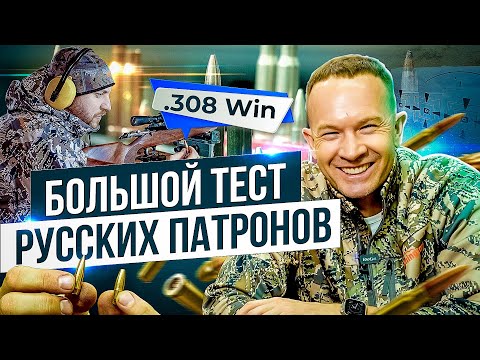 .308 Win

БОЛЬШОЙ ТЕСТ
РУССКИХ ПАТРОНОВ